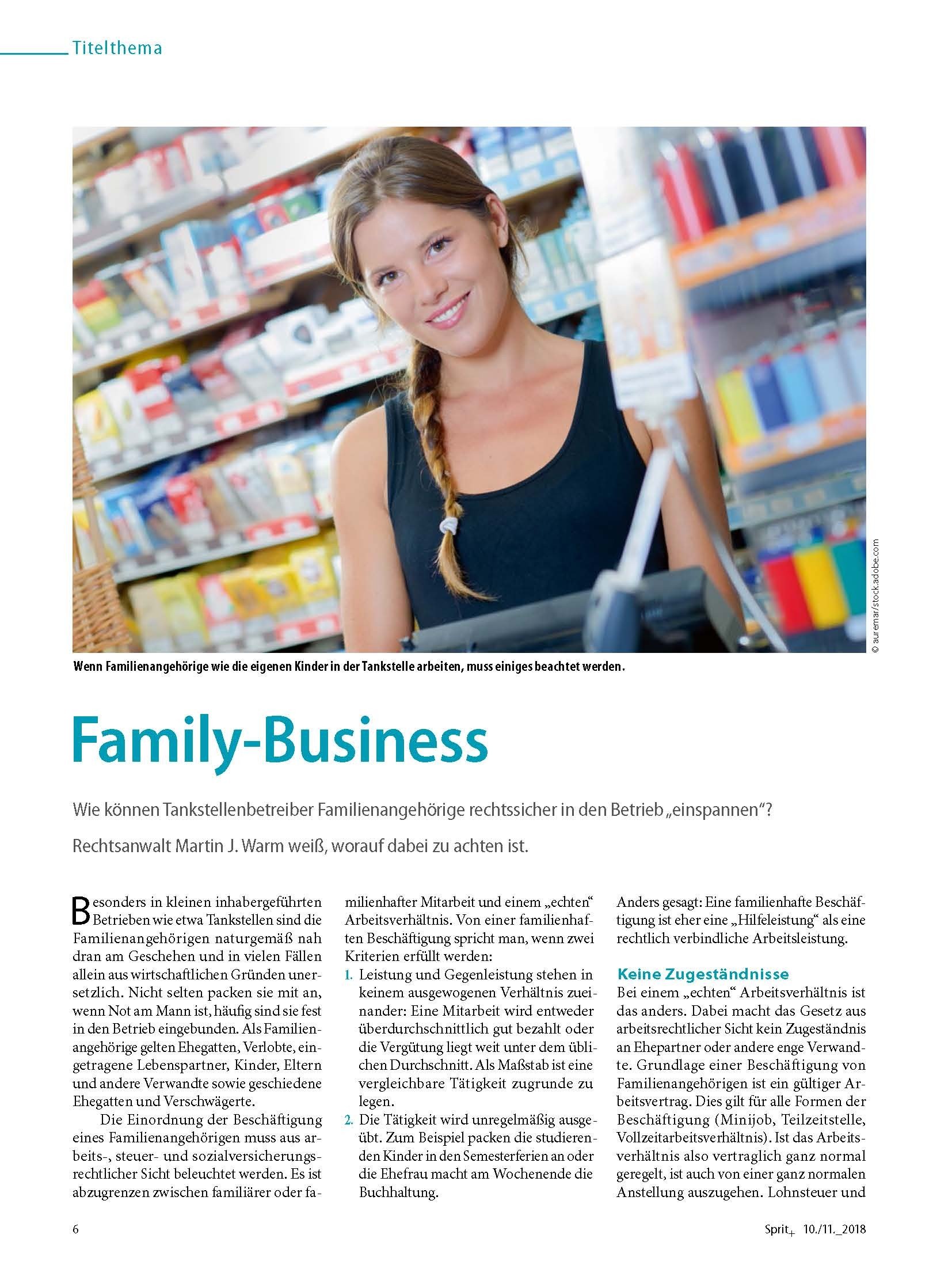 Titelthema

© auremar/stock.adobe.com

Wenn Familienangehörige wie die eigenen Kinder in der Tankstelle arbeiten, muss einiges beachtet werden.

Family-Business

Wie können Tankstellenbetreiber Familienangehörige rechtssicher in den Betrieb „einspannen“? Rechtsanwalt Martin J. Warm weiß, worauf dabei zu achten ist.

Besonders in kleinen inhabergeführten Betrieben wie etwa Tankstellen sind die Familienangehörigen naturgemäß nah dran am Geschehen und in vielen Fällen allein aus wirtschaftlichen Gründen unersetzlich. Nicht selten packen sie mit an, wenn Not am Mann ist, häufig sind sie fest in den Betrieb eingebunden. Als Familienangehörige gelten Ehegatten, Verlobte, eingetragene Lebenspartner, Kinder, Eltern und andere Verwandte sowie geschiedene Ehegatten und Verschwägerte.

Die Einordnung der Beschäftigung eines Familienangehörigen muss aus arbeits-, steuer- und sozialversicherungsrechtlicher Sicht beleuchtet werden. Es ist abzugrenzen zwischen familiärer oder familienhafter Mitarbeit und einem „echten“ Arbeitsverhältnis. Von einer familienhaften Beschäftigung spricht man, wenn zwei Kriterien erfüllt werden:

1. Leistung und Gegenleistung stehen in keinem ausgewogenen Verhältnis zueinander: Eine Mitarbeit wird entweder überdurchschnittlich gut bezahlt oder die Vergütung liegt weit unter dem üblichen Durchschnitt. Als Maßstab ist eine vergleichbare Tätigkeit zugrunde zu legen.
2. Die Tätigkeit wird unregelmäßig ausgeübt. Zum Beispiel packen die studierenden Kinder in den Semesterferien an oder die Ehefrau macht am Wochenende die Buchhaltung.

Anders gesagt: Eine familienhafte Beschäftigung ist eher eine „Hilfeleistung“ als eine rechtlich verbindliche Arbeitsleistung.

Keine Zugeständnisse
Bei einem „echten“ Arbeitsverhältnis ist das anders. Dabei macht das Gesetz aus arbeitsrechtlicher Sicht kein Zugeständnis an Ehepartner oder andere enge Verwandte. Grundlage einer Beschäftigung von Familienangehörigen ist ein gültiger Arbeitsvertrag. Dies gilt für alle Formen der Beschäftigung (Minijob, Teilzeitstelle, Vollzeitarbeitsverhältnis). Ist das Arbeitsverhältnis also vertraglich ganz normal geregelt, ist auch von einer ganz normalen Anstellung auszugehen. Lohnsteuer und

6

Sprit+ 10./11._2018